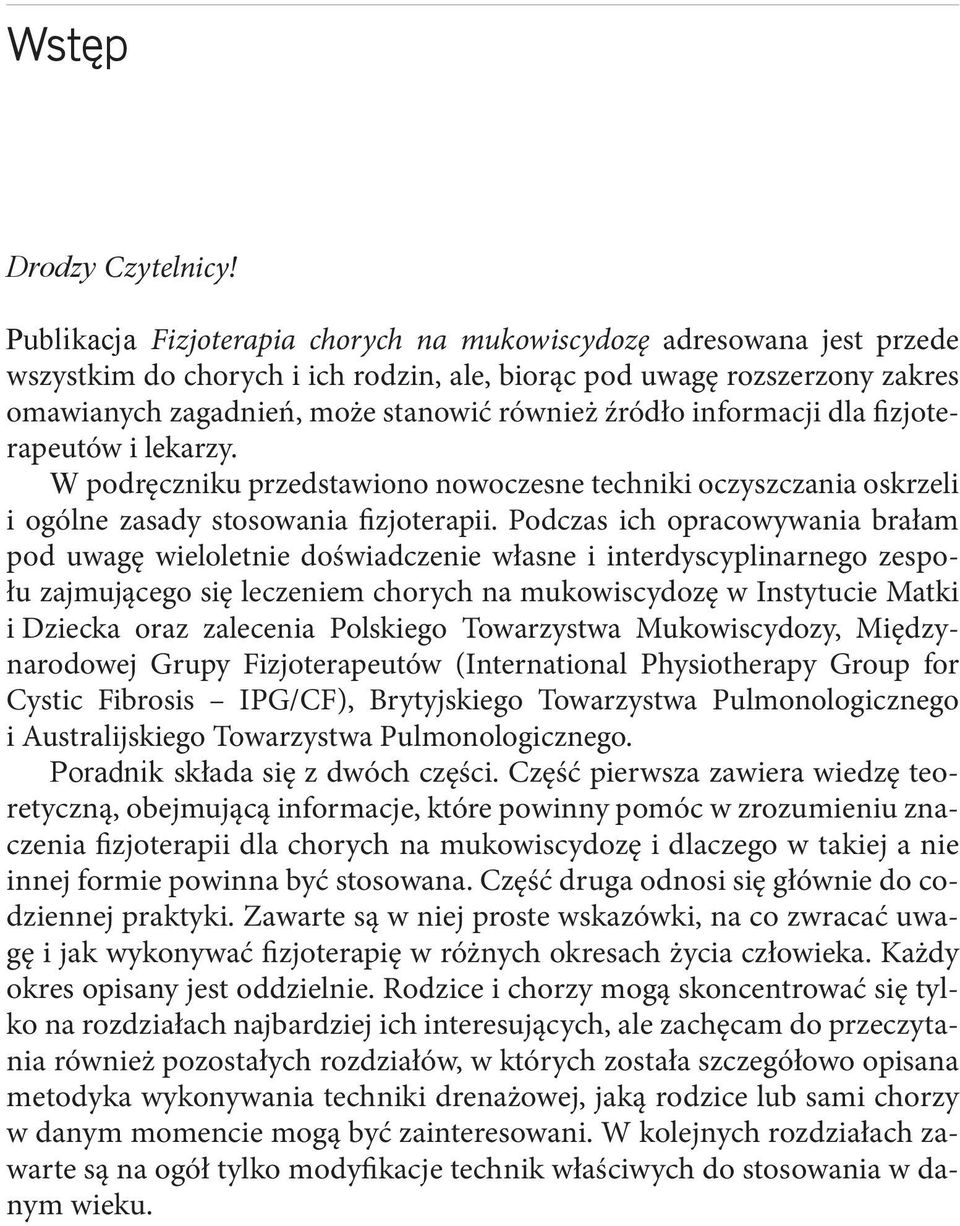 Wstęp

Drodzy Czytelnicy!

Publikacja Fizjoterapia chorych na mukowiscydozę adresowana jest przede wszystkim do chorych i ich rodzin, ale, biorąc pod uwagę rozszerzony zakres omawianych zagadnień, może stanowić również źródło informacji dla fizjoterapeutów i lekarzy.

W podręczniku przedstawiono nowoczesne techniki oczyszczania oskrzeli i ogólne zasady stosowania fizjoterapii. Podczas ich opracowywania brałam pod uwagę wieloletnie doświadczenie własne i interdyscyplinarnego zespołu zajmującego się leczeniem chorych na mukowiscydozę w Instytucie Matki i Dziecka oraz zalecenia Polskiego Towarzystwa Mukowiscydozy, Międzynarodowej Grupy Fizjoterapeutów (International Physiotherapy Group for Cystic Fibrosis – IPG/CF), Brytyjskiego Towarzystwa Pulmonologicznego i Australijskiego Towarzystwa Pulmonologicznego.

Poradnik składa się z dwóch części. Część pierwsza zawiera wiedzę teoretyczną, obejmującą informacje, które powinny pomóc w zrozumieniu znaczenia fizjoterapii dla chorych na mukowiscydozę i dlaczego w takiej a nie innej formie powinna być stosowana. Część druga odnosi się głównie do codziennej praktyki. Zawarte są w niej proste wskazówki, na co zwracać uwagę i jak wykonywać fizjoterapię w różnych okresach życia człowieka. Każdy okres opisany jest oddzielnie. Rodzice i chorzy mogą skoncentrować się tylko na rozdziałach najbardziej ich interesujących, ale zachęcam do przeczytania również pozostałych rozdziałów, w których została szczegółowo opisana metodyka wykonywania techniki drenażowej, jaką rodzice lub sami chorzy w danym momencie mogą być zainteresowani. W kolejnych rozdziałach zawarte są na ogół tylko modyfikacje technik właściwych do stosowania w danym wieku.